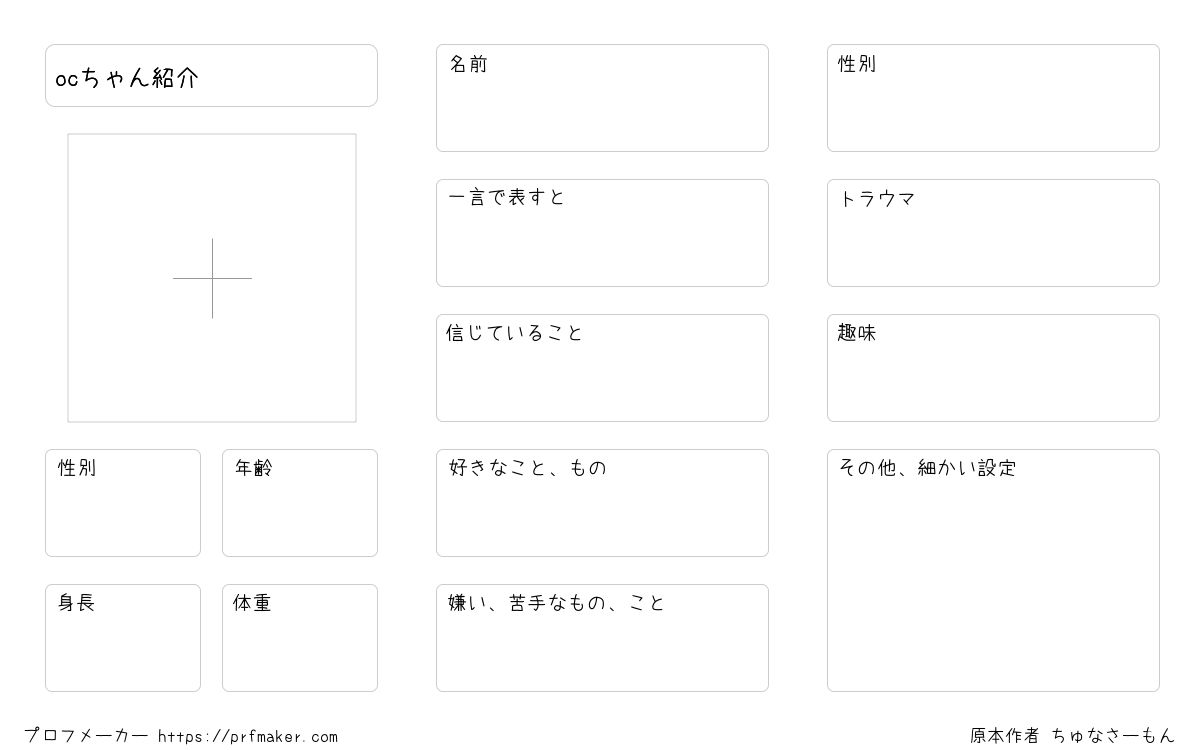 ocちゃん紹介

性別

年齢

身長

体重

名前

一言で表すと

信じていること

好きなこと、もの

嫌い、苦手なもの、こと

性別

トラウマ

趣味

その他、細かい設定

プロフメーカー https://prfmaker.com

原本作者 ちゅなさーもん